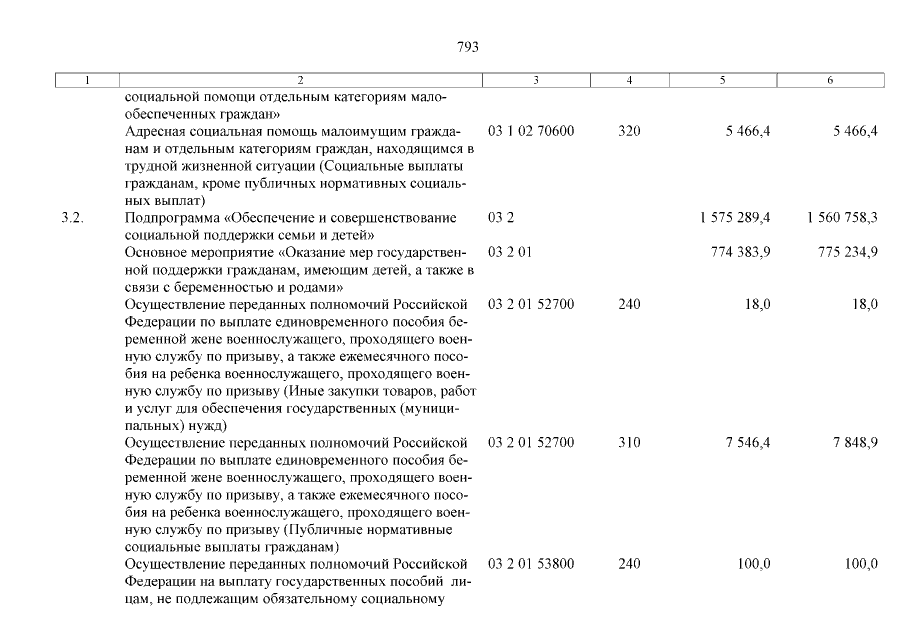 793

| 1 | 2 | 3 | 4 | 5 | 6 |
|---|---|---|---|---|---|
| | социальной помощи отдельным категориям малообеспеченных граждан» | | | | |
| | Адресная социальная помощь малоимущим гражданам и отдельным категориям граждан, находящимся в трудной жизненной ситуации (Социальные выплаты гражданам, кроме публичных нормативных социальных выплат) | 03 1 02 70600 | 320 | 5 466,4 | 5 466,4 |
| 3.2. | Подпрограмма «Обеспечение и совершенствование социальной поддержки семьи и детей» | 03 2 | | 1 575 289,4 | 1 560 758,3 |
| | Основное мероприятие «Оказание мер государственной поддержки гражданам, имеющим детей, а также в связи с беременностью и родами» | 03 2 01 | | 774 383,9 | 775 234,9 |
| | Осуществление переданных полномочий Российской Федерации по выплате единовременного пособия беременной жене военнослужащего, проходящего военную службу по призыву, а также ежемесячного пособия на ребенка военнослужащего, проходящего военную службу по призыву (Иные закупки товаров, работ и услуг для обеспечения государственных (муниципальных) нужд) | 03 2 01 52700 | 240 | 18,0 | 18,0 |
| | Осуществление переданных полномочий Российской Федерации по выплате единовременного пособия беременной жене военнослужащего, проходящего военную службу по призыву, а также ежемесячного пособия на ребенка военнослужащего, проходящего военную службу по призыву (Публичные нормативные социальные выплаты гражданам) | 03 2 01 52700 | 310 | 7 546,4 | 7 848,9 |
| | Осуществление переданных полномочий Российской Федерации на выплату государственных пособий лицам, не подлежащим обязательному социальному | 03 2 01 53800 | 240 | 100,0 | 100,0 |